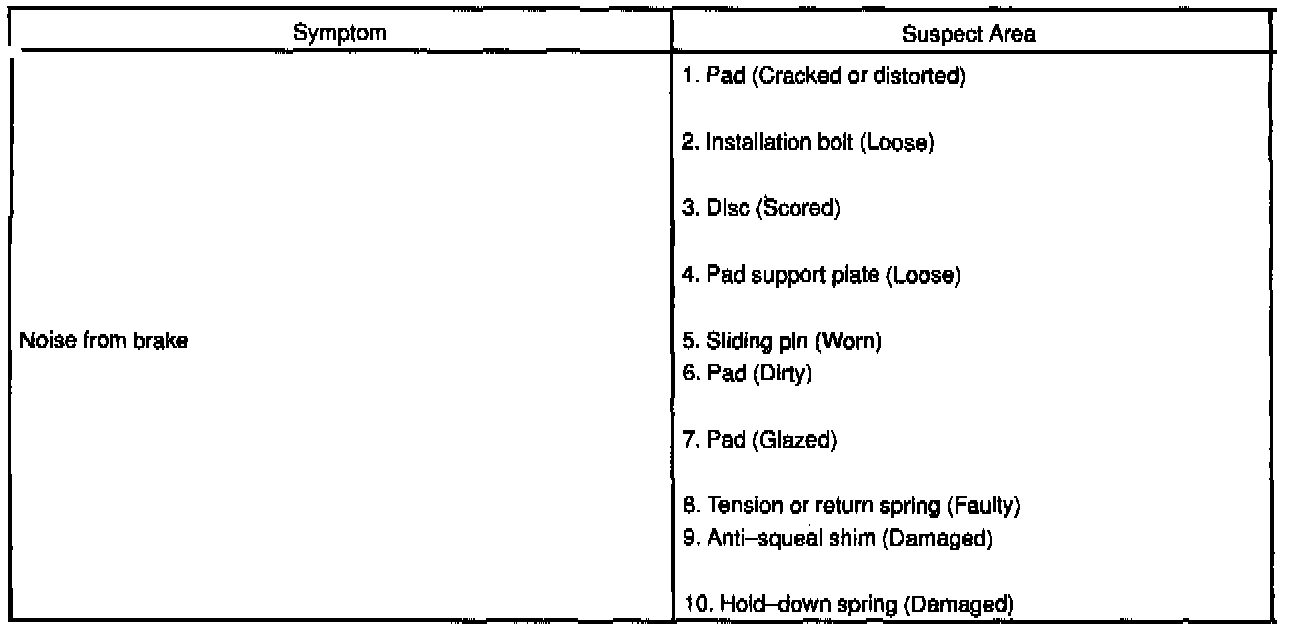 | Symptom | Suspect Area |
|---|---|
| Noise from brake | 1. Pad (Cracked or distorted)<br>2. Installation bolt (Loose)<br>3. Disc (Scored)<br>4. Pad support plate (Loose)<br>5. Sliding pin (Worn)<br>6. Pad (Dirty)<br>7. Pad (Glazed)<br>8. Tension or return spring (Faulty)<br>9. Anti–squeal shim (Damaged)<br>10. Hold–down spring (Damaged) |